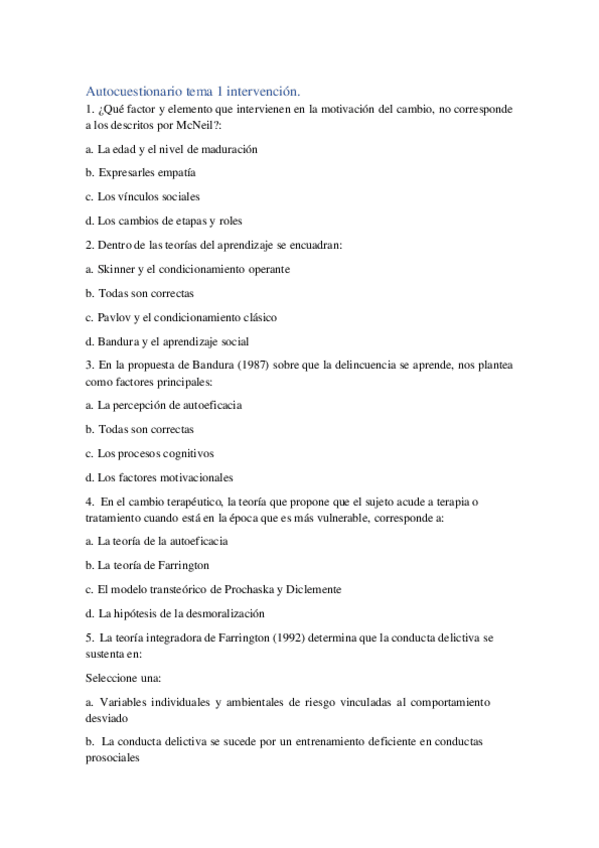 Autocuestionario tema 1 intervención.

1. ¿Qué factor y elemento que intervienen en la motivación del cambio, no corresponde a los descritos por McNeil?:

a. La edad y el nivel de maduración

b. Expresarles empatía

c. Los vínculos sociales

d. Los cambios de etapas y roles

2. Dentro de las teorías del aprendizaje se encuadran:

a. Skinner y el condicionamiento operante

b. Todas son correctas

c. Pavlov y el condicionamiento clásico

d. Bandura y el aprendizaje social

3. En la propuesta de Bandura (1987) sobre que la delincuencia se aprende, nos plantea como factores principales:

a. La percepción de autoeficacia

b. Todas son correctas

c. Los procesos cognitivos

d. Los factores motivacionales

4. En el cambio terapéutico, la teoría que propone que el sujeto acude a terapia o tratamiento cuando está en la época que es más vulnerable, corresponde a:

a. La teoría de la autoeficacia

b. La teoría de Farrington

c. El modelo transteórico de Prochaska y Diclemente

d. La hipótesis de la desmoralización

5. La teoría integradora de Farrington (1992) determina que la conducta delictiva se sustenta en:

Seleccione una:

a. Variables individuales y ambientales de riesgo vinculadas al comportamiento desviado

b. La conducta delictiva se sucede por un entrenamiento deficiente en conductas prosociales